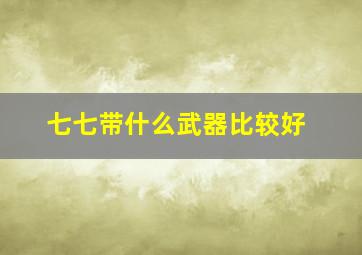 七七带什么武器比较好